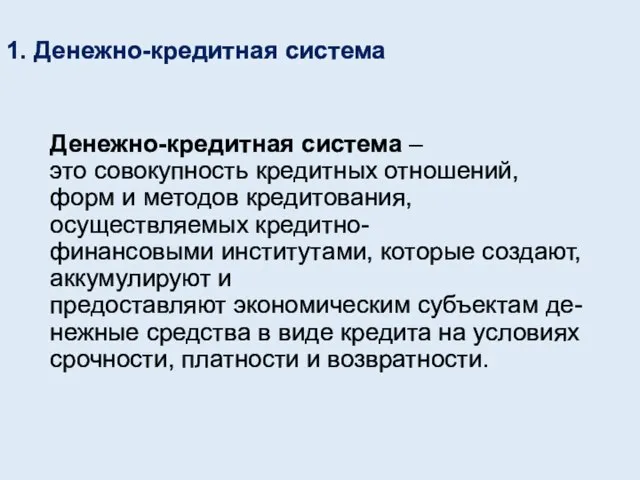 1. Денежно-кредитная система

Денежно-кредитная система – это совокупность кредитных отношений, форм и методов кредитования, осуществляемых кредитно-финансовыми институтами, которые создают, аккумулируют и предоставляют экономическим субъектам денежные средства в виде кредита на условиях срочности, платности и возвратности.